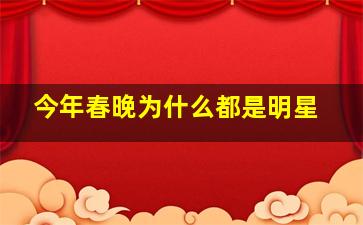 今年春晚为什么都是明星